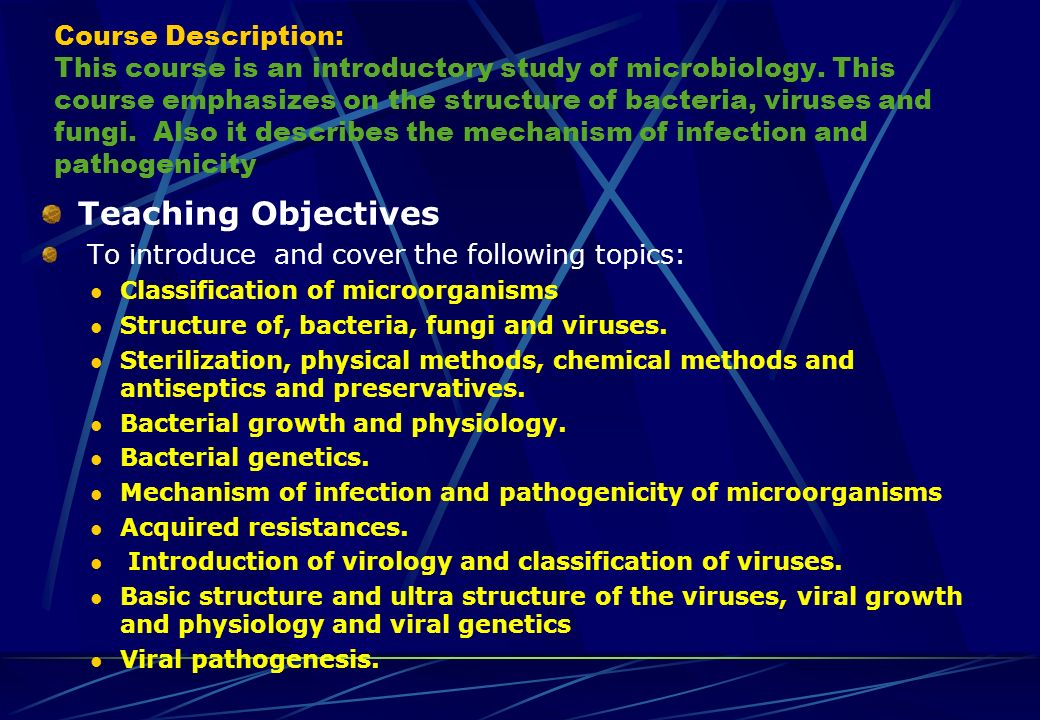 Course Description:
This course is an introductory study of microbiology. This course emphasizes on the structure of bacteria, viruses and fungi. Also it describes the mechanism of infection and pathogenicity

Teaching Objectives

To introduce and cover the following topics:

- Classification of microorganisms
- Structure of, bacteria, fungi and viruses.
- Sterilization, physical methods, chemical methods and antiseptics and preservatives.
- Bacterial growth and physiology.
- Bacterial genetics.
- Mechanism of infection and pathogenicity of microorganisms
- Acquired resistances.
- Introduction of virology and classification of viruses.
- Basic structure and ultra structure of the viruses, viral growth and physiology and viral genetics
- Viral pathogenesis.